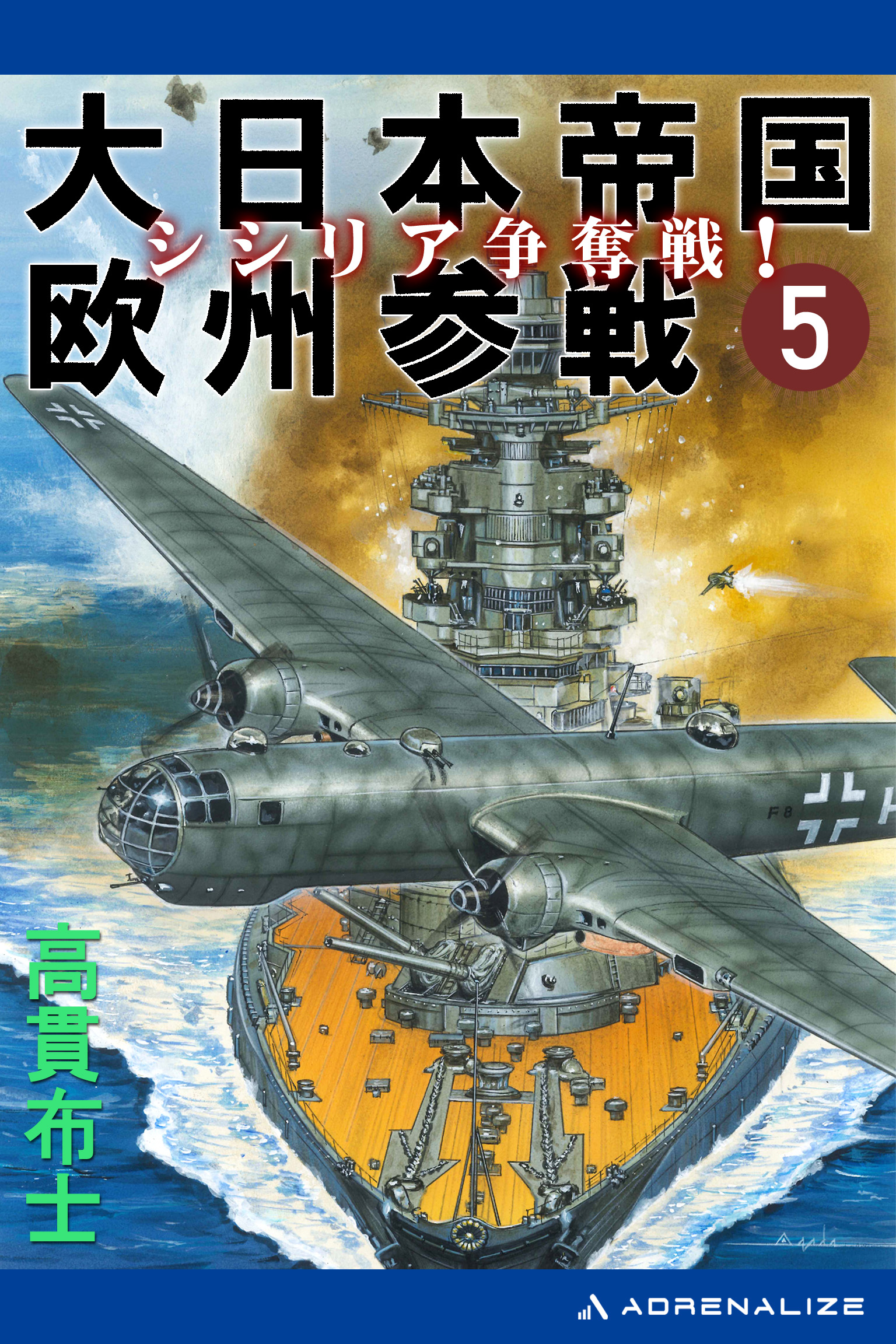 大日本帝国
シシリア争奪戦！
欧州参戦
5

F8

高貫布士

ADRENALIZE